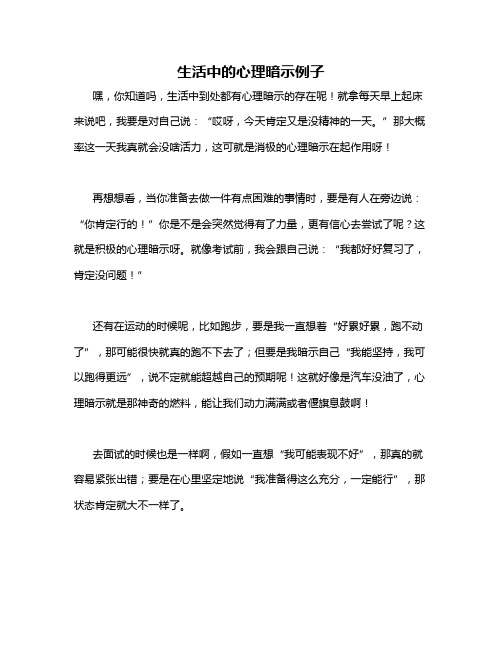 生活中的心理暗示例子

嘿，你知道吗，生活中到处都有心理暗示的存在呢！就拿每天早上起床来说吧，我要是对自己说：“哎呀，今天肯定又是没精神的一天。”那大概率这一天我真就会没啥活力，这可就是消极的心理暗示在起作用呀！

再想想看，当你准备去做一件有点困难的事情时，要是有人在旁边说：“你肯定行的！”你是不是会突然觉得有了力量，更有信心去尝试了呢？这就是积极的心理暗示呀。就像考试前，我会跟自己说：“我都好好复习了，肯定没问题！”

还有在运动的时候呢，比如跑步，要是我一直想着“好累好累，跑不动了”，那可能很快就真的跑不下去了；但要是我暗示自己“我能坚持，我可以跑得更远”，说不定就能超越自己的预期呢！这就好像是汽车没油了，心理暗示就是那神奇的燃料，能让我们动力满满或者偃旗息鼓啊！

去面试的时候也是一样啊，假如一直想“我可能表现不好”，那真的就容易紧张出错；要是在心里坚定地说“我准备得这么充分，一定能行”，那状态肯定就大不一样了。